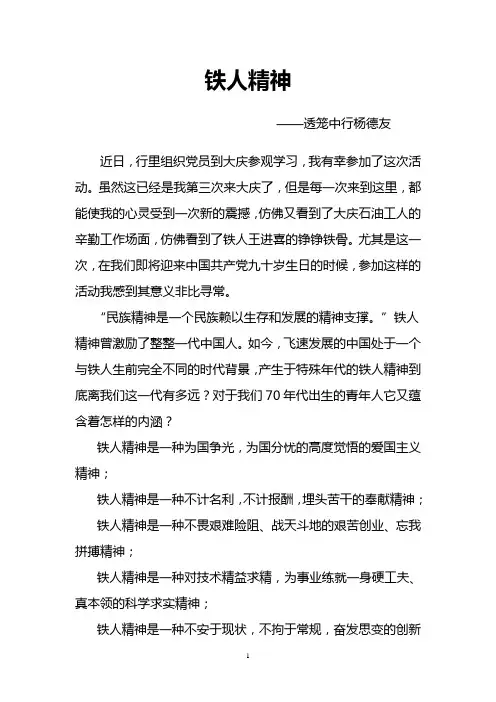 铁人精神

——透笼中行杨德友

近日，行里组织党员到大庆参观学习，我有幸参加了这次活动。虽然这已经是我第三次来大庆了，但是每一次来到这里，都能使我的心灵受到一次新的震撼，仿佛又看到了大庆石油工人的辛勤工作场面，仿佛看到了铁人王进喜的铮铮铁骨。尤其是这一次，在我们即将迎来中国共产党九十岁生日的时候，参加这样的活动我感到其意义非比寻常。

“民族精神是一个民族赖以生存和发展的精神支撑。”铁人精神曾激励了整整一代中国人。如今，飞速发展的中国处于一个与铁人生前完全不同的时代背景，产生于特殊年代的铁人精神到底离我们这一代有多远？对于我们70年代出生的青年人它又蕴含着怎样的内涵？

铁人精神是一种为国争光，为国分忧的高度觉悟的爱国主义精神；

铁人精神是一种不计名利，不计报酬，埋头苦干的奉献精神；

铁人精神是一种不畏艰难险阻、战天斗地的艰苦创业、忘我拼搏精神；

铁人精神是一种对技术精益求精，为事业练就一身硬工夫、真本领的科学求实精神；

铁人精神是一种不安于现状，不拘于常规，奋发思变的创新

1